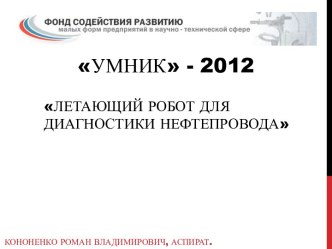 ФОНД СОДЕЙСТВИЯ РАЗВИТИЮ
малых форм предприятий в научно - технической сфере

«УМНИК» - 2012

«ЛЕТАЮЩИЙ РОБОТ ДЛЯ ДИАГНОСТИКИ НЕФТЕПРОВОДА»

КОНОНЕНКО РОМАН ВЛАДИМИРОВИЧ, АСПИРАТ.